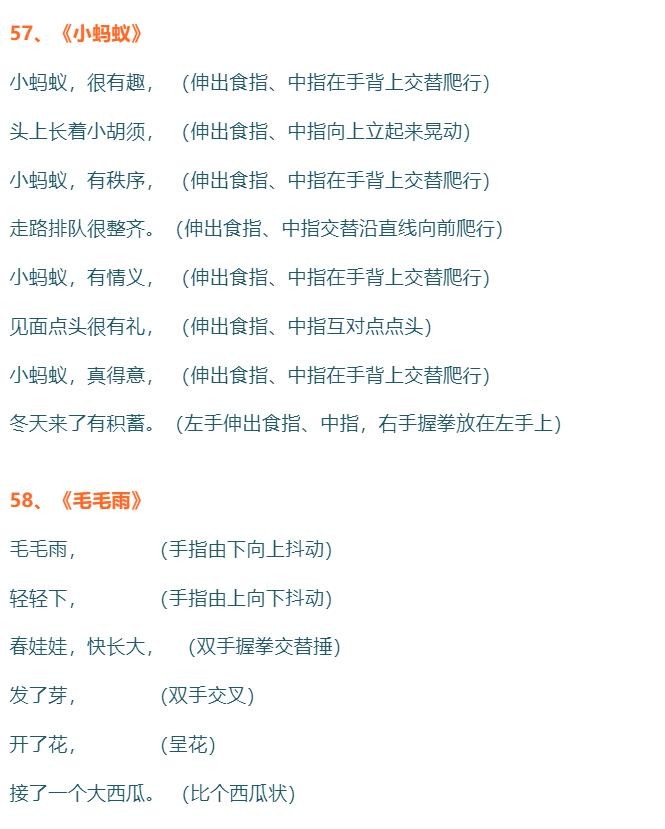 57、《小蚂蚁》

小蚂蚁，很有趣， （伸出食指、中指在手背上交替爬行）

头上长着小胡须， （伸出食指、中指向上立起来晃动）

小蚂蚁，有秩序， （伸出食指、中指在手背上交替爬行）

走路排队很整齐。 （伸出食指、中指交替沿直线向前爬行）

小蚂蚁，有情义， （伸出食指、中指在手背上交替爬行）

见面点头很有礼， （伸出食指、中指互对点点头）

小蚂蚁，真得意， （伸出食指、中指在手背上交替爬行）

冬天来了有积蓄。 （左手伸出食指、中指，右手握拳放在左手上）

58、《毛毛雨》

毛毛雨， (手指由下向上抖动)

轻轻下， (手指由上向下抖动)

春娃娃，快长大， （双手握拳交替捶）

发了芽， (双手交叉)

开了花， (呈花)

接了一个大西瓜。 （比个西瓜状）